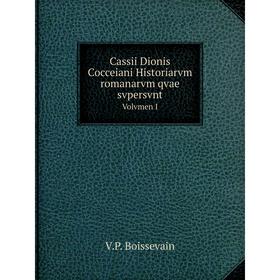 Cassii Dionis Cocceiani Historiarvm romanarvm qvae svpersvnt

Volvmen I

V.P. Boissevain